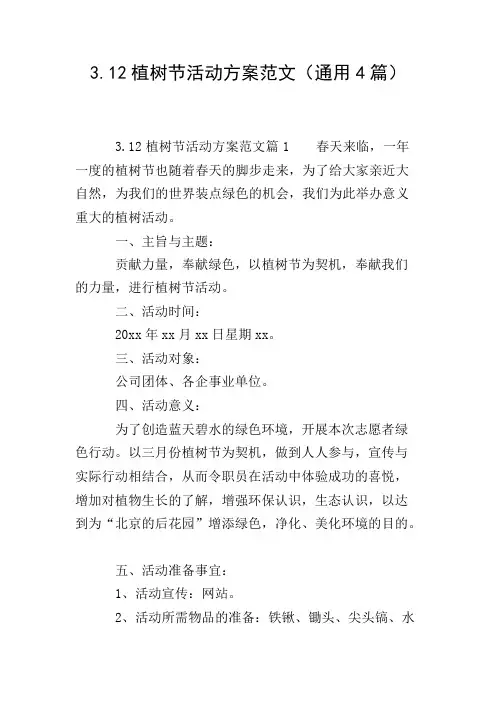 3.12 植树节活动方案范文（通用 4 篇）

3.12 植树节活动方案范文篇 1　　春天来临，一年一度的植树节也随着春天的脚步走来，为了给大家亲近大自然，为我们的世界装点绿色的机会，我们为此举办意义重大的植树活动。

一、主旨与主题：

贡献力量，奉献绿色，以植树节为契机，奉献我们的力量，进行植树节活动。

二、活动时间：

20xx 年 xx 月 xx 日星期 xx。

三、活动对象：

公司团体、各企事业单位。

四、活动意义：

为了创造蓝天碧水的绿色环境，开展本次志愿者绿色行动。以三月份植树节为契机，做到人人参与，宣传与实际行动相结合，从而令职员在活动中体验成功的喜悦，增加对植物生长的了解，增强环保认识，生态认识，以达到为“北京的后花园”增添绿色，净化、美化环境的目的。

五、活动准备事宜：

1、活动宣传：网站。

2、活动所需物品的准备：铁锹、锄头、尖头镐、水